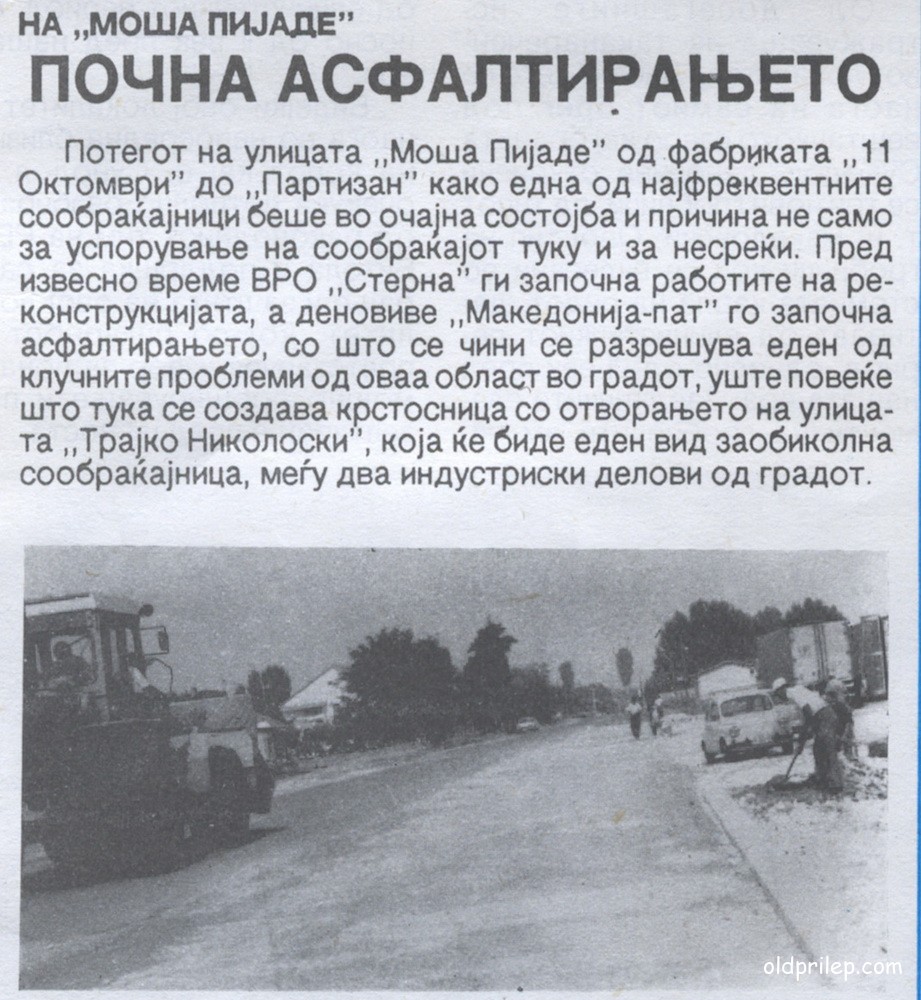 НА „МОША ПИЈАДЕ"
ПОЧНА АСФАЛТИРАЊЕТО

Потегот на улицата „Моша Пијаде" од фабриката „11 Октомври" до „Партизан" како една од најфреквентните сообраќајници беше во очајна состојба и причина не само за успорување на сообраќајот туку и за несреќи. Пред извесно време ВРО „Стерна" ги започна работите на реконструкцијата, а деновиве „Македонија-пат" го започна асфалтирањето, со што се чини се разрешува еден од клучните проблеми од оваа област во градот, уште повеќе што тука се создава крстосница со отворањето на улицата „Трајко Николоски", која ќе биде еден вид заобиколна сообраќајница, меѓу два индустриски делови од градот.

oldprilep.com